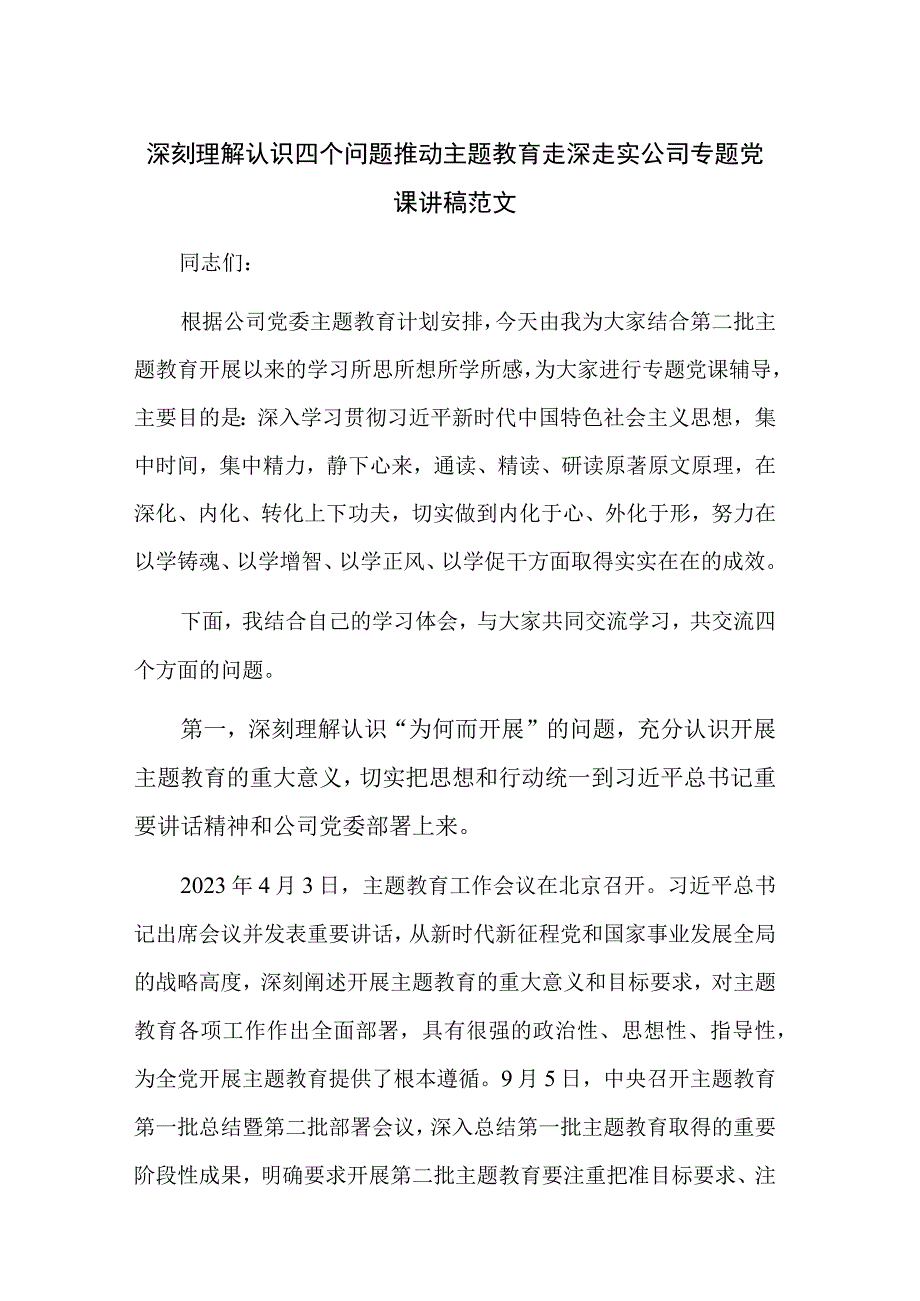 深刻理解认识四个问题推动主题教育走深走实公司专题党课讲稿范文

同志们：

根据公司党委主题教育计划安排，今天由我为大家结合第二批主题教育开展以来的学习所思所想所学所感，为大家进行专题党课辅导，主要目的是：深入学习贯彻习近平新时代中国特色社会主义思想，集中时间，集中精力，静下心来，通读、精读、研读原著原文原理，在深化、内化、转化上下功夫，切实做到内化于心、外化于形，努力在以学铸魂、以学增智、以学正风、以学促干方面取得实实在在的成效。

下面，我结合自己的学习体会，与大家共同交流学习，共交流四个方面的问题。

第一，深刻理解认识“为何而开展”的问题，充分认识开展主题教育的重大意义，切实把思想和行动统一到习近平总书记重要讲话精神和公司党委部署上来。

2023年4月3日，主题教育工作会议在北京召开。习近平总书记出席会议并发表重要讲话，从新时代新征程党和国家事业发展全局的战略高度，深刻阐述开展主题教育的重大意义和目标要求，对主题教育各项工作作出全面部署，具有很强的政治性、思想性、指导性，为全党开展主题教育提供了根本遵循。9月5日，中央召开主题教育第一批总结暨第二批部署会议，深入总结第一批主题教育取得的重要阶段性成果，明确要求开展第二批主题教育要注重把准目标要求、注